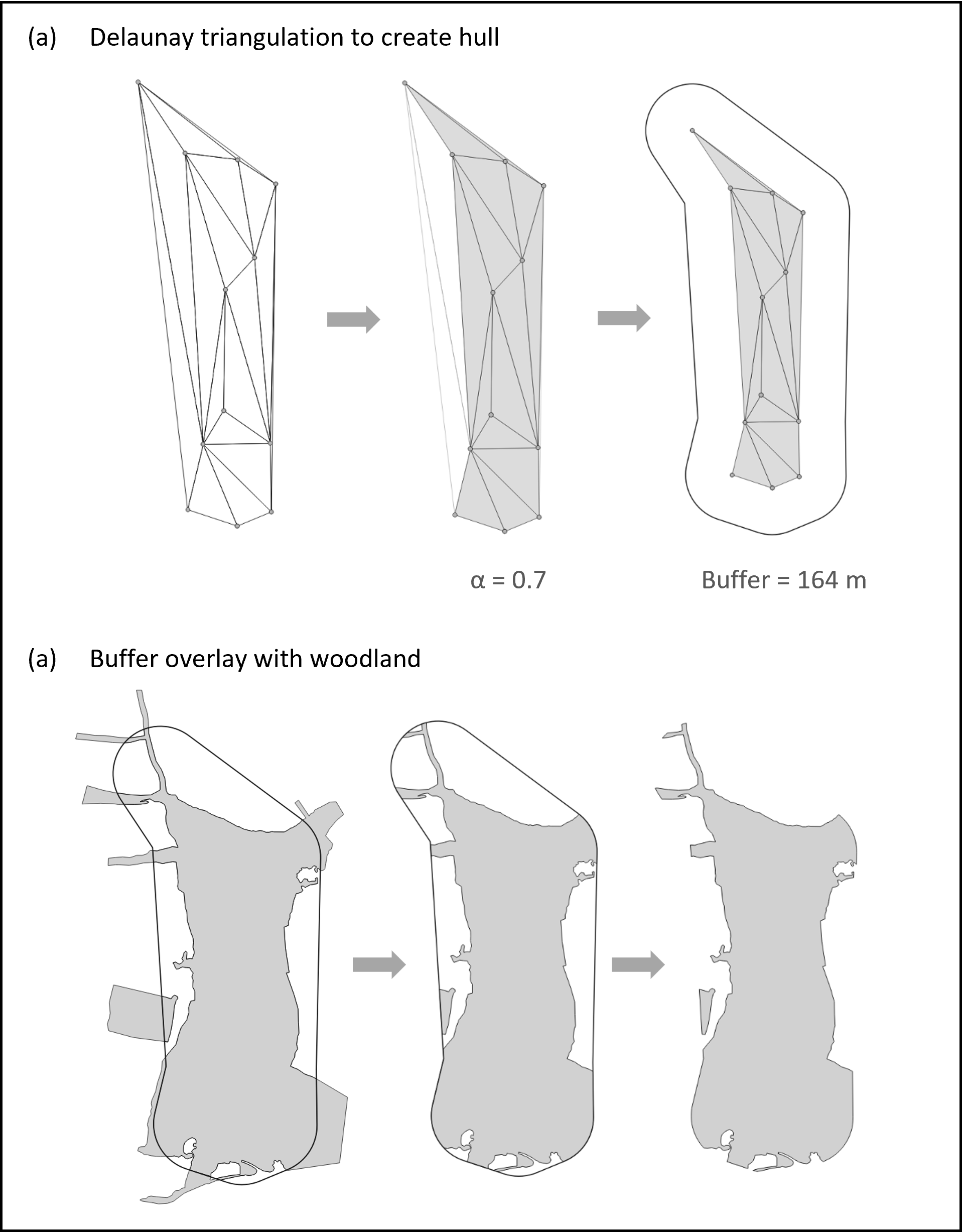 (a) Delaunay triangulation to create hull

α = 0.7

Buffer = 164 m

(a) Buffer overlay with woodland